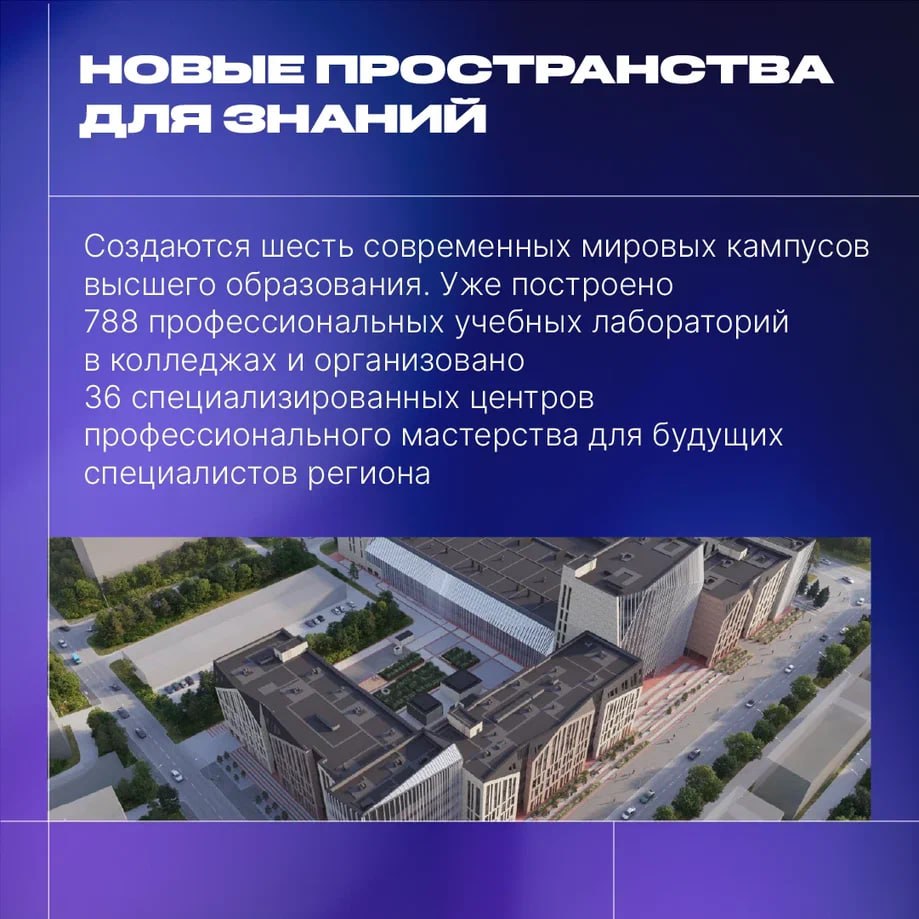 НОВЫЕ ПРОСТРАНСТВА ДЛЯ ЗНАНИЙ

Создаются шесть современных мировых кампусов высшего образования. Уже построено 788 профессиональных учебных лабораторий в колледжах и организовано 36 специализированных центров профессионального мастерства для будущих специалистов региона